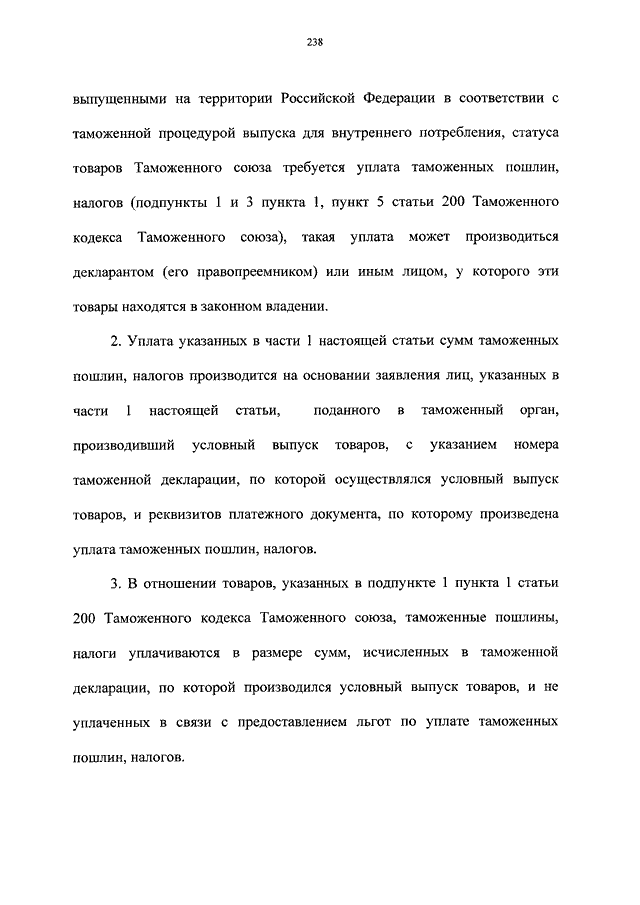 238

выпущенными на территории Российской Федерации в соответствии с таможенной процедурой выпуска для внутреннего потребления, статуса товаров Таможенного союза требуется уплата таможенных пошлин, налогов (подпункты 1 и 3 пункта 1, пункт 5 статьи 200 Таможенного кодекса Таможенного союза), такая уплата может производиться декларантом (его правопреемником) или иным лицом, у которого эти товары находятся в законном владении.

2. Уплата указанных в части 1 настоящей статьи сумм таможенных пошлин, налогов производится на основании заявления лиц, указанных в части 1 настоящей статьи, поданного в таможенный орган, производивший условный выпуск товаров, с указанием номера таможенной декларации, по которой осуществлялся условный выпуск товаров, и реквизитов платежного документа, по которому произведена уплата таможенных пошлин, налогов.

3. В отношении товаров, указанных в подпункте 1 пункта 1 статьи 200 Таможенного кодекса Таможенного союза, таможенные пошлины, налоги уплачиваются в размере сумм, исчисленных в таможенной декларации, по которой производился условный выпуск товаров, и не уплаченных в связи с предоставлением льгот по уплате таможенных пошлин, налогов.